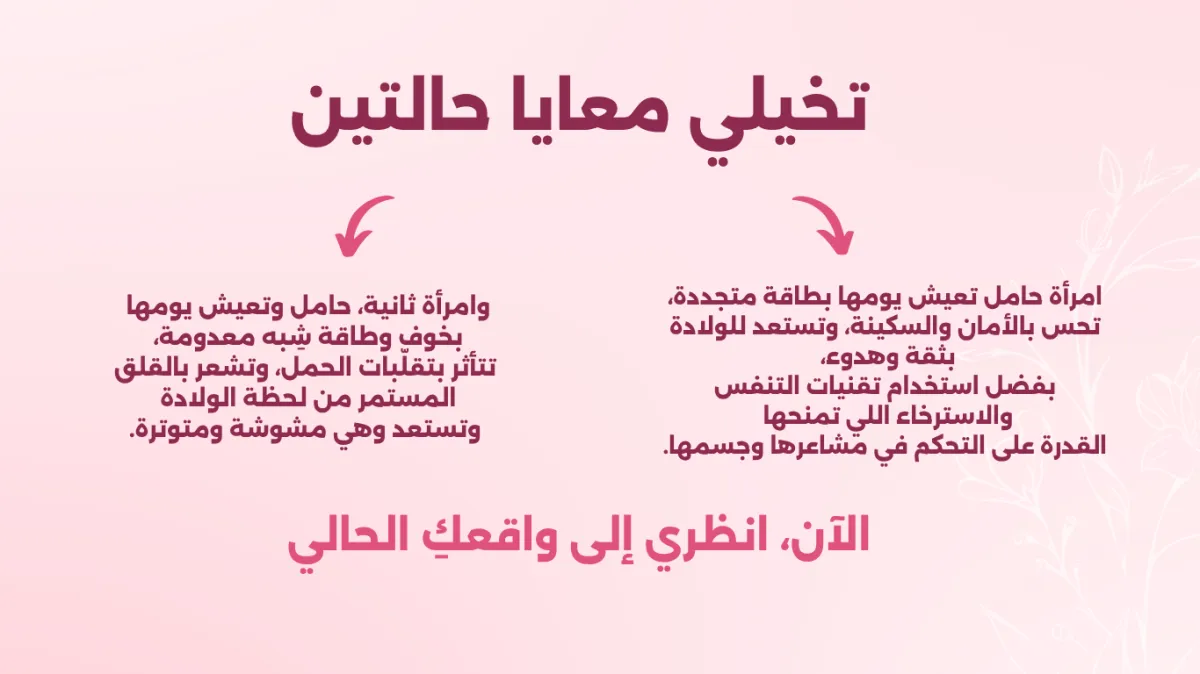 تخيلي معايا حالتين

امرأة حامل تعيش يومها بطاقة متجددة، تحس بالأمان والسكينة، وتستعد للولادة بثقة وهدوء،
بفضل استخدام تقنيات التنفس والاسترخاء اللي تمنحها القدرة على التحكم في مشاعرها وجسمها.

وامرأة ثانية، حامل وتعيش يومها بخوف وطاقة شِبه معدومة، تتأثر بتقلّبات الحمل، وتشعر بالقلق المستمر من لحظة الولادة وتستعد وهي مشوشة ومتوترة.

الآن، انظري إلى واقعكِ الحالي